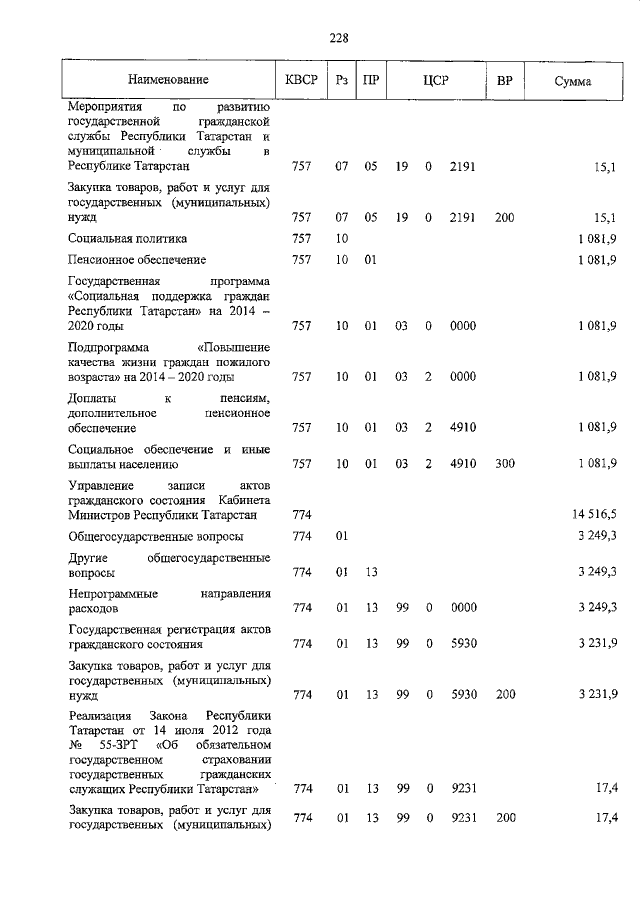 228

| Наименование | КВСР | Рз | ПР | ЦСР | | | ВР | Сумма |
|---|---|---|---|---|---|---|---|---|
| Мероприятия по развитию государственной гражданской службы Республики Татарстан и муниципальной службы в Республике Татарстан | 757 | 07 | 05 | 19 | 0 | 2191 | | 15,1 |
| Закупка товаров, работ и услуг для государственных (муниципальных) нужд | 757 | 07 | 05 | 19 | 0 | 2191 | 200 | 15,1 |
| Социальная политика | 757 | 10 | | | | | | 1 081,9 |
| Пенсионное обеспечение | 757 | 10 | 01 | | | | | 1 081,9 |
| Государственная программа «Социальная поддержка граждан Республики Татарстан» на 2014 – 2020 годы | 757 | 10 | 01 | 03 | 0 | 0000 | | 1 081,9 |
| Подпрограмма «Повышение качества жизни граждан пожилого возраста» на 2014 – 2020 годы | 757 | 10 | 01 | 03 | 2 | 0000 | | 1 081,9 |
| Доплаты к пенсиям, дополнительное пенсионное обеспечение | 757 | 10 | 01 | 03 | 2 | 4910 | | 1 081,9 |
| Социальное обеспечение и иные выплаты населению | 757 | 10 | 01 | 03 | 2 | 4910 | 300 | 1 081,9 |
| Управление записи актов гражданского состояния Кабинета Министров Республики Татарстан | 774 | | | | | | | 14 516,5 |
| Общегосударственные вопросы | 774 | 01 | | | | | | 3 249,3 |
| Другие общегосударственные вопросы | 774 | 01 | 13 | | | | | 3 249,3 |
| Непрограммные направления расходов | 774 | 01 | 13 | 99 | 0 | 0000 | | 3 249,3 |
| Государственная регистрация актов гражданского состояния | 774 | 01 | 13 | 99 | 0 | 5930 | | 3 231,9 |
| Закупка товаров, работ и услуг для государственных (муниципальных) нужд | 774 | 01 | 13 | 99 | 0 | 5930 | 200 | 3 231,9 |
| Реализация Закона Республики Татарстан от 14 июля 2012 года № 55-ЗРТ «Об обязательном государственном страховании государственных гражданских служащих Республики Татарстан» | 774 | 01 | 13 | 99 | 0 | 9231 | | 17,4 |
| Закупка товаров, работ и услуг для государственных (муниципальных) | 774 | 01 | 13 | 99 | 0 | 9231 | 200 | 17,4 |